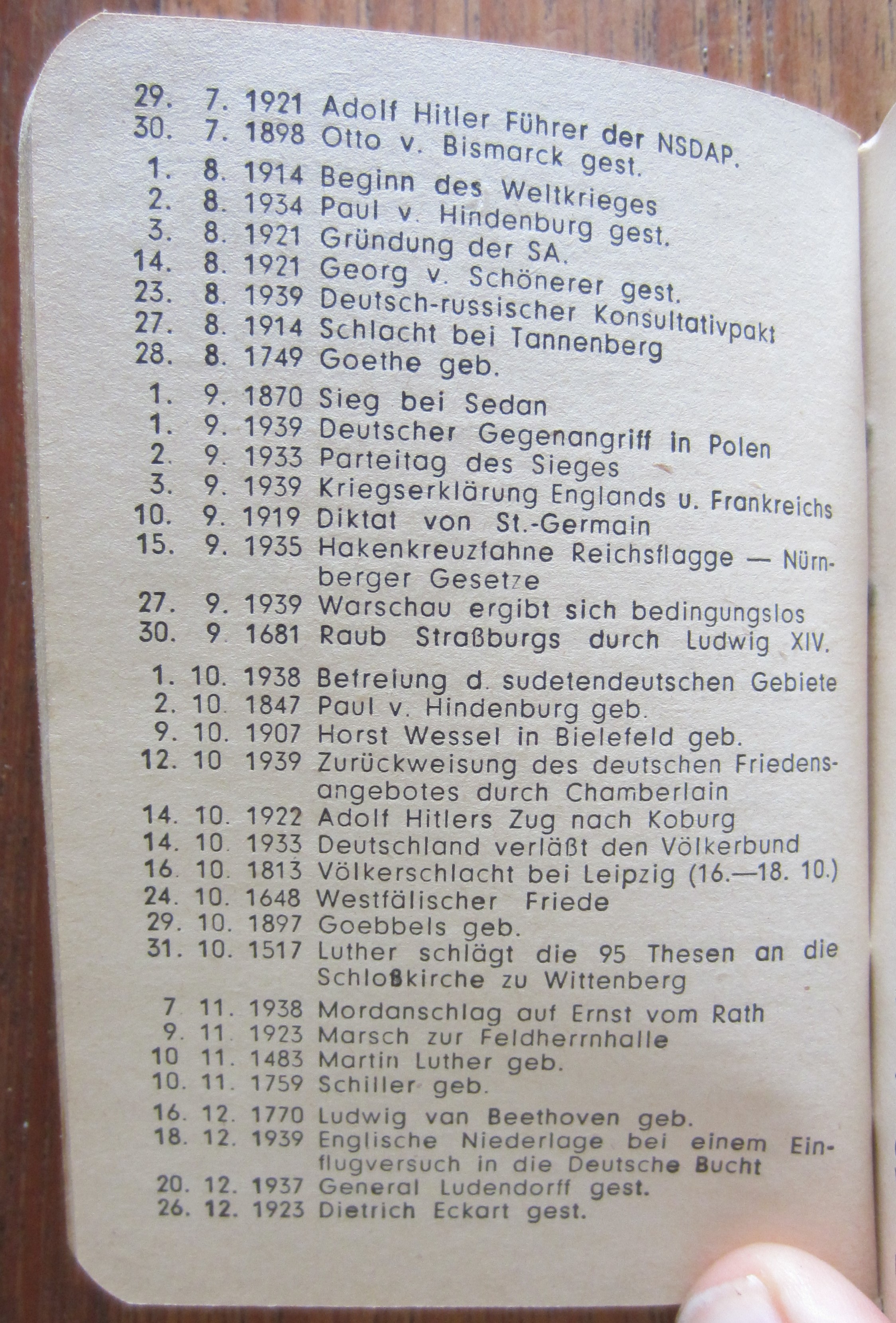 29. 7. 1921 Adolf Hitler Führer der NSDAP.
30. 7. 1898 Otto v. Bismarck gest.

1. 8. 1914 Beginn des Weltkrieges
2. 8. 1934 Paul v. Hindenburg gest.
3. 8. 1921 Gründung der SA.
14. 8. 1921 Georg v. Schönerer gest.
23. 8. 1939 Deutsch-russischer Konsultativpakt
27. 8. 1914 Schlacht bei Tannenberg
28. 8. 1749 Goethe geb.

1. 9. 1870 Sieg bei Sedan
1. 9. 1939 Deutscher Gegenangriff in Polen
2. 9. 1933 Parteitag des Sieges
3. 9. 1939 Kriegserklärung Englands u. Frankreichs
10. 9. 1919 Diktat von St.-Germain
15. 9. 1935 Hakenkreuzfahne Reichsflagge — Nürnberger Gesetze
27. 9. 1939 Warschau ergibt sich bedingungslos
30. 9. 1681 Raub Straßburgs durch Ludwig XIV.

1. 10. 1938 Befreiung d. sudetendeutschen Gebiete
2. 10. 1847 Paul v. Hindenburg geb.
9. 10. 1907 Horst Wessel in Bielefeld geb.
12. 10 1939 Zurückweisung des deutschen Friedensangebotes durch Chamberlain
14. 10. 1922 Adolf Hitlers Zug nach Koburg
14. 10. 1933 Deutschland verläßt den Völkerbund
16. 10. 1813 Völkerschlacht bei Leipzig (16.—18. 10.)
24. 10. 1648 Westfälischer Friede
29. 10. 1897 Goebbels geb.
31. 10. 1517 Luther schlägt die 95 Thesen an die Schloßkirche zu Wittenberg

7. 11. 1938 Mordanschlag auf Ernst vom Rath
9. 11. 1923 Marsch zur Feldherrnhalle
10 11. 1483 Martin Luther geb.
10. 11. 1759 Schiller geb.

16. 12. 1770 Ludwig van Beethoven geb.
18. 12. 1939 Englische Niederlage bei einem Einflugversuch in die Deutsche Bucht
20. 12. 1937 General Ludendorff gest.
26. 12. 1923 Dietrich Eckart gest.